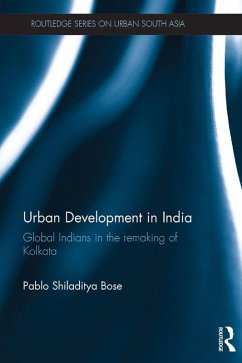 ROUTLEDGE SERIES ON URBAN SOUTH ASIA

Urban Development in India

Global Indians in the remaking of Kolkata

Pablo Shiladitya Bose

ROUTLEDGE